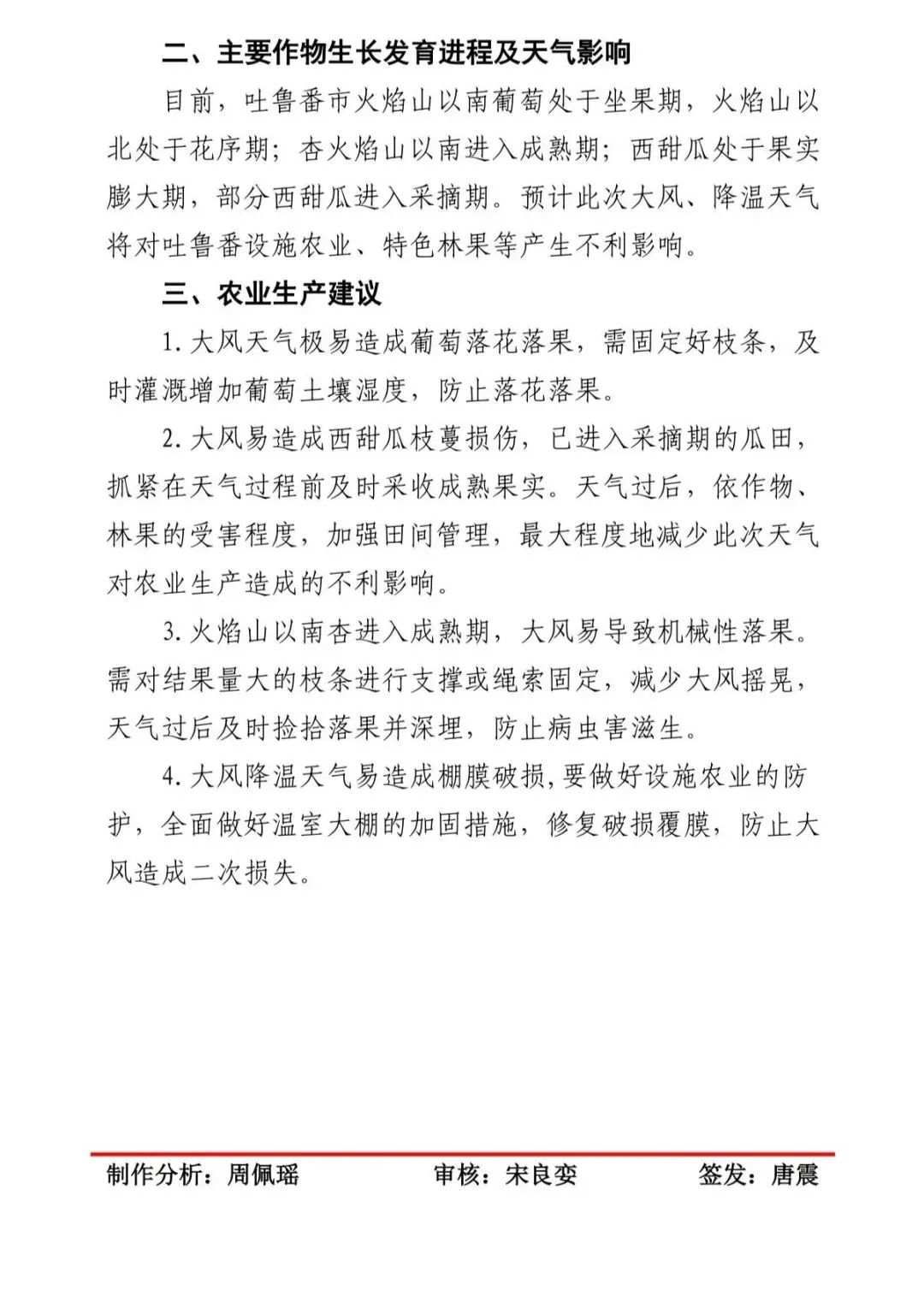 二、主要作物生长发育进程及天气影响

目前，吐鲁番市火焰山以南葡萄处于坐果期，火焰山以北处于花序期；杏火焰山以南进入成熟期；西甜瓜处于果实膨大期，部分西甜瓜进入采摘期。预计此次大风、降温天气将对吐鲁番设施农业、特色林果等产生不利影响。

三、农业生产建议

1.大风天气极易造成葡萄落花落果，需固定好枝条，及时灌溉增加葡萄土壤湿度，防止落花落果。

2.大风易造成西甜瓜枝蔓损伤，已进入采摘期的瓜田，抓紧在天气过程前及时采收成熟果实。天气过后，依作物、林果的受害程度，加强田间管理，最大程度地减少此次天气对农业生产造成的不利影响。

3.火焰山以南杏进入成熟期，大风易导致机械性落果。需对结果量大的枝条进行支撑或绳索固定，减少大风摇晃，天气过后及时捡拾落果并深埋，防止病虫害滋生。

4.大风降温天气易造成棚膜破损，要做好设施农业的防护，全面做好温室大棚的加固措施，修复破损覆膜，防止大风造成二次损失。

制作分析：周佩瑶 审核：宋良娈 签发：唐震